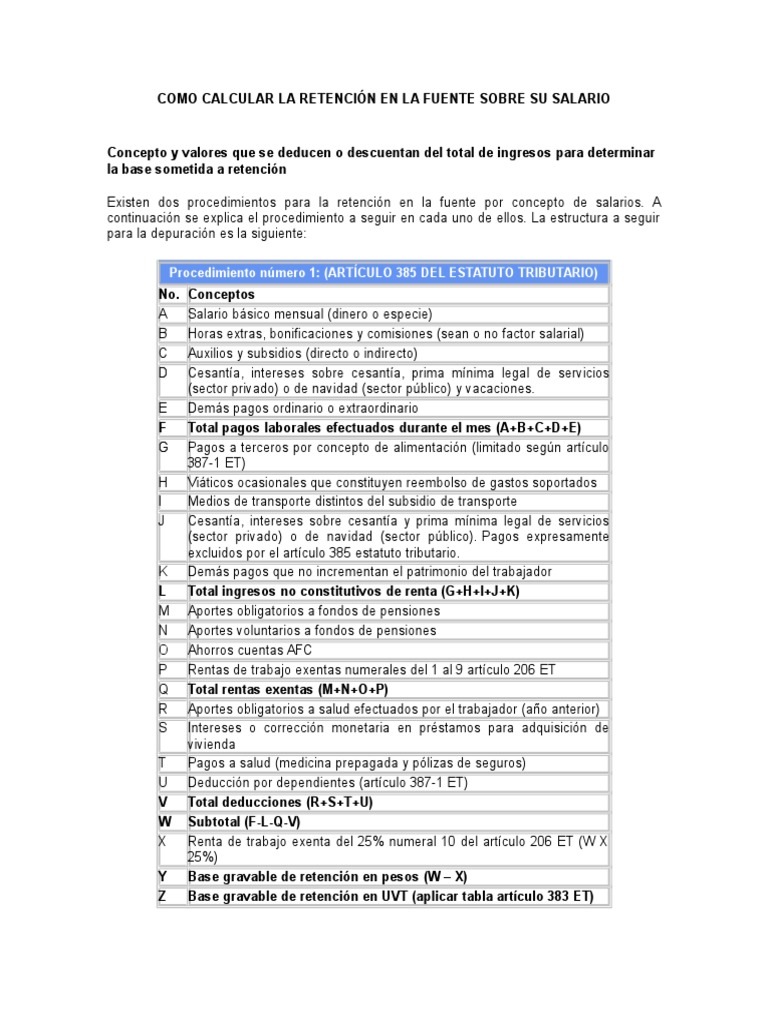 COMO CALCULAR LA RETENCIÓN EN LA FUENTE SOBRE SU SALARIO

Concepto y valores que se deducen o descuentan del total de ingresos para determinar la base sometida a retención

Existen dos procedimientos para la retención en la fuente por concepto de salarios. A continuación se explica el procedimiento a seguir en cada uno de ellos. La estructura a seguir para la depuración es la siguiente:

| Procedimiento número 1: (ARTÍCULO 385 DEL ESTATUTO TRIBUTARIO) | |
|---|---|
| No. | Conceptos |
| A | Salario básico mensual (dinero o especie) |
| B | Horas extras, bonificaciones y comisiones (sean o no factor salarial) |
| C | Auxilios y subsidios (directo o indirecto) |
| D | Cesantía, intereses sobre cesantía, prima mínima legal de servicios (sector privado) o de navidad (sector público) y vacaciones. |
| E | Demás pagos ordinario o extraordinario |
| F | Total pagos laborales efectuados durante el mes (A+B+C+D+E) |
| G | Pagos a terceros por concepto de alimentación (limitado según artículo 387-1 ET) |
| H | Viáticos ocasionales que constituyen reembolso de gastos soportados |
| I | Medios de transporte distintos del subsidio de transporte |
| J | Cesantía, intereses sobre cesantía y prima mínima legal de servicios (sector privado) o de navidad (sector público). Pagos expresamente excluidos por el artículo 385 estatuto tributario. |
| K | Demás pagos que no incrementan el patrimonio del trabajador |
| L | Total ingresos no constitutivos de renta (G+H+I+J+K) |
| M | Aportes obligatorios a fondos de pensiones |
| N | Aportes voluntarios a fondos de pensiones |
| O | Ahorros cuentas AFC |
| P | Rentas de trabajo exentas numerales del 1 al 9 artículo 206 ET |
| Q | Total rentas exentas (M+N+O+P) |
| R | Aportes obligatorios a salud efectuados por el trabajador (año anterior) |
| S | Intereses o corrección monetaria en préstamos para adquisición de vivienda |
| T | Pagos a salud (medicina prepagada y pólizas de seguros) |
| U | Deducción por dependientes (artículo 387-1 ET) |
| V | Total deducciones (R+S+T+U) |
| W | Subtotal (F-L-Q-V) |
| X | Renta de trabajo exenta del 25% numeral 10 del artículo 206 ET (W X 25%) |
| Y | Base gravable de retención en pesos (W – X) |
| Z | Base gravable de retención en UVT (aplicar tabla artículo 383 ET) |